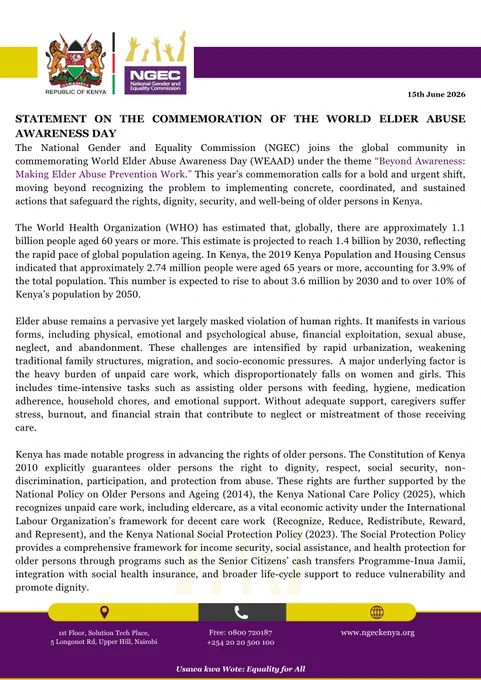 REPUBLIC OF KENYA

NGEC
National Gender and Equality Commission

15th June 2026

STATEMENT ON THE COMMEMORATION OF THE WORLD ELDER ABUSE AWARENESS DAY

The National Gender and Equality Commission (NGEC) joins the global community in commemorating World Elder Abuse Awareness Day (WEAAD) under the theme "Beyond Awareness: Making Elder Abuse Prevention Work." This year's commemoration calls for a bold and urgent shift, moving beyond recognizing the problem to implementing concrete, coordinated, and sustained actions that safeguard the rights, dignity, security, and well-being of older persons in Kenya.

The World Health Organization (WHO) has estimated that, globally, there are approximately 1.1 billion people aged 60 years or more. This estimate is projected to reach 1.4 billion by 2030, reflecting the rapid pace of global population ageing. In Kenya, the 2019 Kenya Population and Housing Census indicated that approximately 2.74 million people were aged 65 years or more, accounting for 3.9% of the total population. This number is expected to rise to about 3.6 million by 2030 and to over 10% of Kenya's population by 2050.

Elder abuse remains a pervasive yet largely masked violation of human rights. It manifests in various forms, including physical, emotional and psychological abuse, financial exploitation, sexual abuse, neglect, and abandonment. These challenges are intensified by rapid urbanization, weakening traditional family structures, migration, and socio-economic pressures. A major underlying factor is the heavy burden of unpaid care work, which disproportionately falls on women and girls. This includes time-intensive tasks such as assisting older persons with feeding, hygiene, medication adherence, household chores, and emotional support. Without adequate support, caregivers suffer stress, burnout, and financial strain that contribute to neglect or mistreatment of those receiving care.

Kenya has made notable progress in advancing the rights of older persons. The Constitution of Kenya 2010 explicitly guarantees older persons the right to dignity, respect, social security, non-discrimination, participation, and protection from abuse. These rights are further supported by the National Policy on Older Persons and Ageing (2014), the Kenya National Care Policy (2025), which recognizes unpaid care work, including eldercare, as a vital economic activity under the International Labour Organization's framework for decent care work (Recognize, Reduce, Redistribute, Reward, and Represent), and the Kenya National Social Protection Policy (2023). The Social Protection Policy provides a comprehensive framework for income security, social assistance, and health protection for older persons through programs such as the Senior Citizens' cash transfers Programme-Inua Jamii, integration with social health insurance, and broader life-cycle support to reduce vulnerability and promote dignity.

1st Floor, Solution Tech Place, 5 Longonot Rd, Upper Hill, Nairobi

Free: 0800 720187
+254 20 20 500 100

www.ngeckenya.org

Usawa kwa Wote: Equality for All